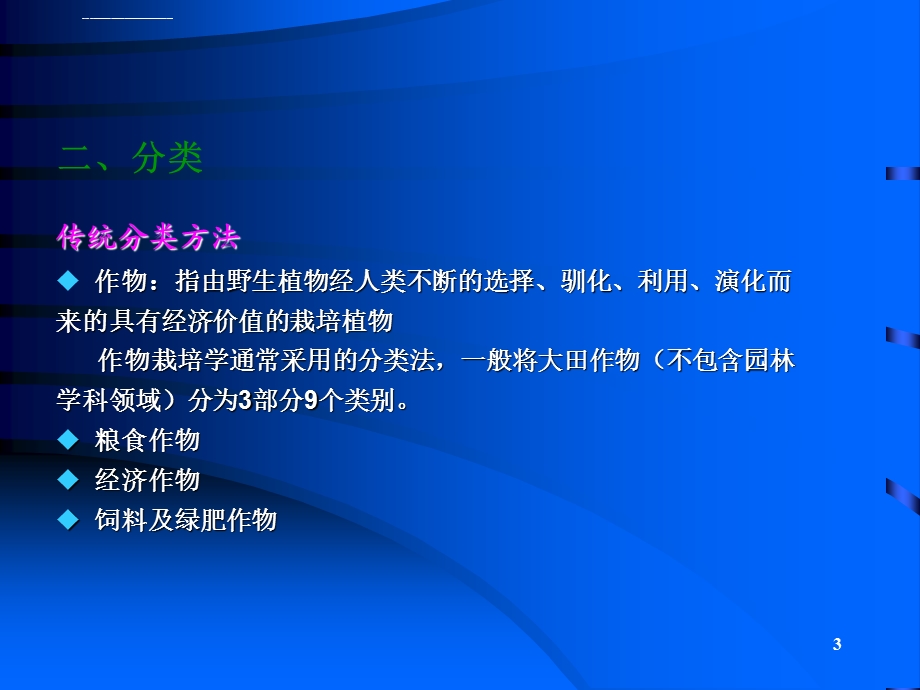 二、分类

传统分类方法

◆ 作物：指由野生植物经人类不断的选择、驯化、利用、演化而来的具有经济价值的栽培植物

作物栽培学通常采用的分类法，一般将大田作物（不包含园林学科领域）分为3部分9个类别。

◆ 粮食作物

◆ 经济作物

◆ 饲料及绿肥作物

3